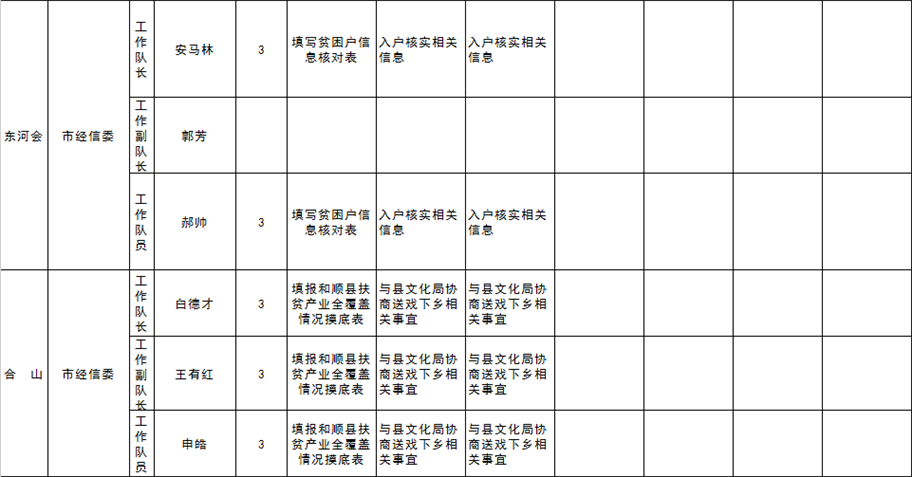 | 东河会 | 市经信委 | 工作队长 | 安马林 | 3 | 填写贫困户信息核对表 | 入户核实相关信息 | 入户核实相关信息 |  |  |  |  |
|---|---|---|---|---|---|---|---|---|---|---|---|
|  |  | 工作副队长 | 郭芳 |  |  |  |  |  |  |  |  |
|  |  | 工作队员 | 郝帅 | 3 | 填写贫困户信息核对表 | 入户核实相关信息 | 入户核实相关信息 |  |  |  |  |
| 合 山 | 市经信委 | 工作队长 | 白德才 | 3 | 填报和顺县扶贫产业全覆盖情况摸底表 | 与县文化局协商送戏下乡相关事宜 | 与县文化局协商送戏下乡相关事宜 |  |  |  |  |
|  |  | 工作副队长 | 王有红 | 3 | 填报和顺县扶贫产业全覆盖情况摸底表 | 与县文化局协商送戏下乡相关事宜 | 与县文化局协商送戏下乡相关事宜 |  |  |  |  |
|  |  | 工作队员 | 申皓 | 3 | 填报和顺县扶贫产业全覆盖情况摸底表 | 与县文化局协商送戏下乡相关事宜 | 与县文化局协商送戏下乡相关事宜 |  |  |  |  |